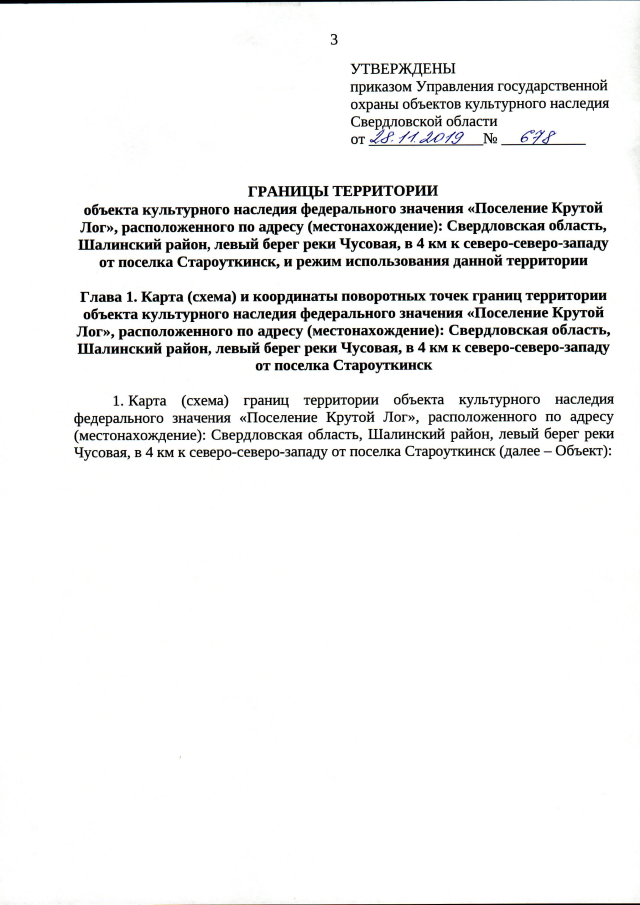 3

УТВЕРЖДЕНЫ
приказом Управления государственной охраны объектов культурного наследия Свердловской области
от 28.11.2019 № 678

ГРАНИЦЫ ТЕРРИТОРИИ
объекта культурного наследия федерального значения «Поселение Крутой Лог», расположенного по адресу (местонахождение): Свердловская область, Шалинский район, левый берег реки Чусовая, в 4 км к северо-северо-западу от поселка Староуткинск, и режим использования данной территории

Глава 1. Карта (схема) и координаты поворотных точек границ территории объекта культурного наследия федерального значения «Поселение Крутой Лог», расположенного по адресу (местонахождение): Свердловская область, Шалинский район, левый берег реки Чусовая, в 4 км к северо-северо-западу от поселка Староуткинск

1. Карта (схема) границ территории объекта культурного наследия федерального значения «Поселение Крутой Лог», расположенного по адресу (местонахождение): Свердловская область, Шалинский район, левый берег реки Чусовая, в 4 км к северо-северо-западу от поселка Староуткинск (далее – Объект):